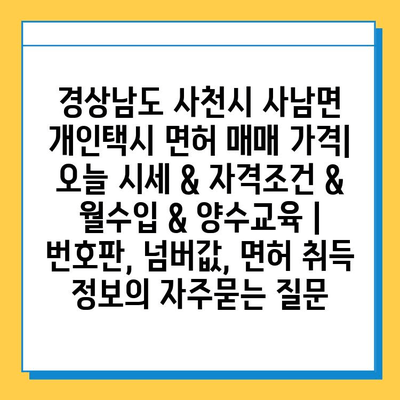 경상남도 사천시 사남면 개인택시 면허 매매 가격| 오늘 시세 & 자격조건 & 월수입 & 양수교육 | 번호판, 넘버값, 면허 취득 정보의 자주묻는 질문